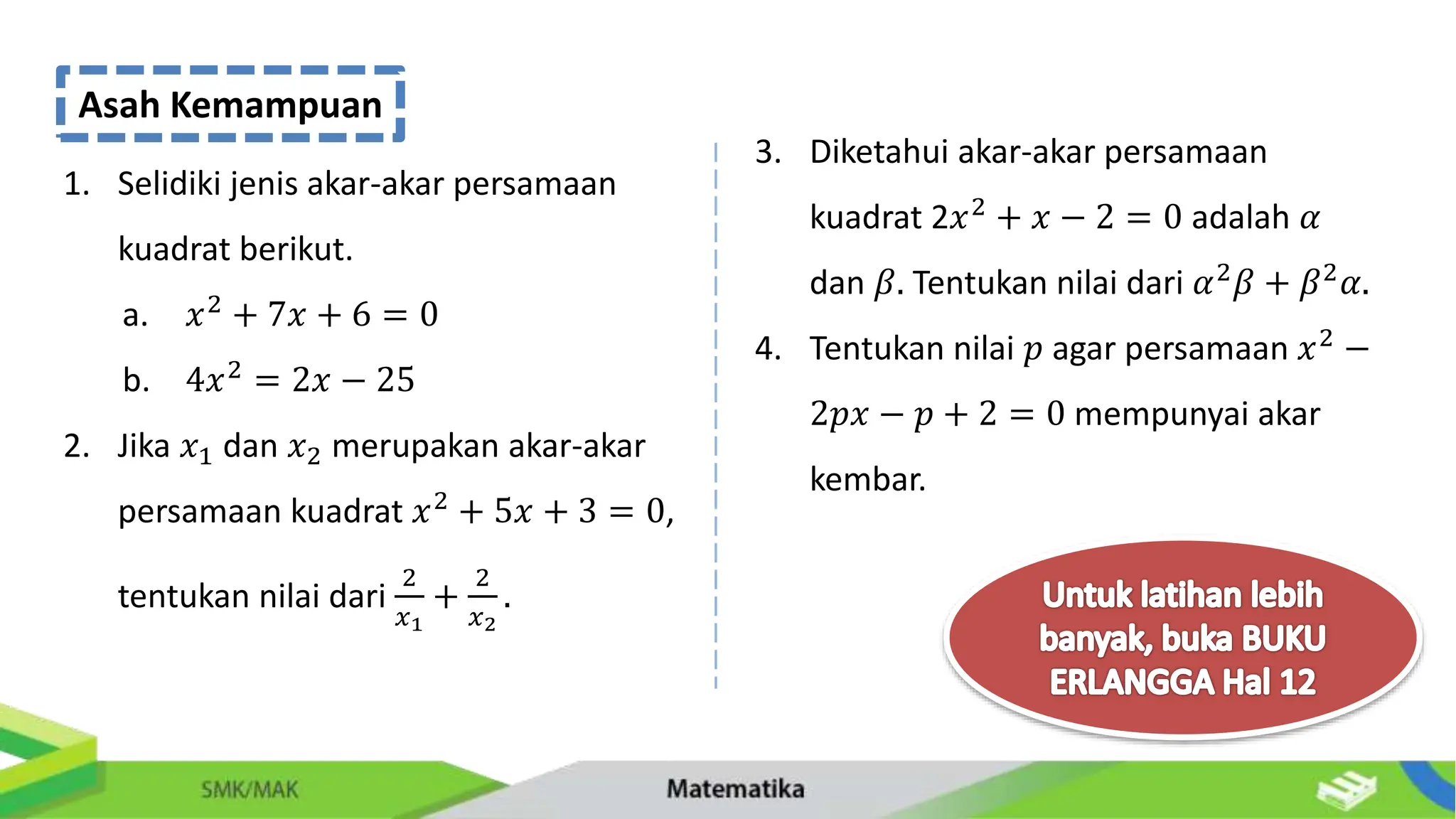 Asah Kemampuan

1. Selidiki jenis akar-akar persamaan kuadrat berikut.

a. $x^2 + 7x + 6 = 0$

b. $4x^2 = 2x - 25$

2. Jika $x_1$ dan $x_2$ merupakan akar-akar persamaan kuadrat $x^2 + 5x + 3 = 0$, tentukan nilai dari $\frac{2}{x_1} + \frac{2}{x_2}$.

3. Diketahui akar-akar persamaan kuadrat $2x^2 + x - 2 = 0$ adalah $\alpha$ dan $\beta$. Tentukan nilai dari $\alpha^2\beta + \beta^2\alpha$.

4. Tentukan nilai $p$ agar persamaan $x^2 - 2px - p + 2 = 0$ mempunyai akar kembar.

Untuk latihan lebih banyak, buka BUKU ERLANGGA Hal 12

SMK/MAK

Matematika